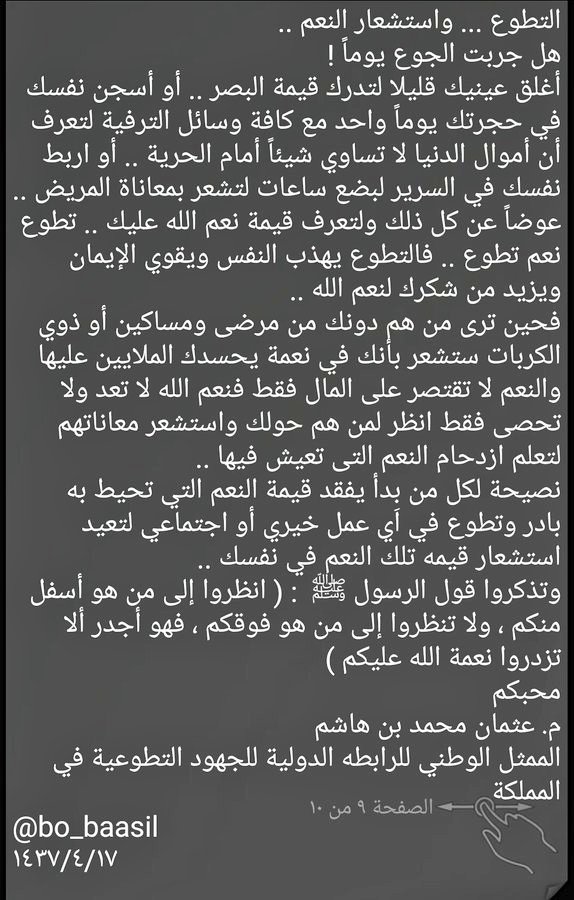 التطوع ... واستشعار النعم ..
هل جربت الجوع يوماً !
أغلق عينيك قليلا لتدرك قيمة البصر .. أو أسجن نفسك في حجرتك يوماً واحد مع كافة وسائل الترفية لتعرف أن أموال الدنيا لا تساوي شيئاً أمام الحرية .. أو اربط نفسك في السرير لبضع ساعات لتشعر بمعاناة المريض .. عوضاً عن كل ذلك ولتعرف قيمة نعم الله عليك .. تطوع نعم تطوع .. فالتطوع يهذب النفس ويقوي الإيمان ويزيد من شكرك لنعم الله ..
فحين ترى من هم دونك من مرضى ومساكين أو ذوي الكربات ستشعر بأنك في نعمة يحسدك الملايين عليها والنعم لا تقتصر على المال فقط فنعم الله لا تعد ولا تحصى فقط انظر لمن هم حولك واستشعر معاناتهم لتعلم ازدحام النعم التى تعيش فيها ..
نصيحة لكل من بدأ يفقد قيمة النعم التي تحيط به بادر وتطوع في أي عمل خيري أو اجتماعي لتعيد استشعار قيمه تلك النعم في نفسك ..
وتذكروا قول الرسول ﷺ : ( انظروا إلى من هو أسفل منكم ، ولا تنظروا إلى من هو فوقكم ، فهو أجدر ألا تزدروا نعمة الله عليكم )
محبكم
م. عثمان محمد بن هاشم
الممثل الوطني للرابطه الدولية للجهود التطوعية في المملكة
الصفحة ٩ من ١٠
@bo_baasil
١٤٣٧/٤/١٧